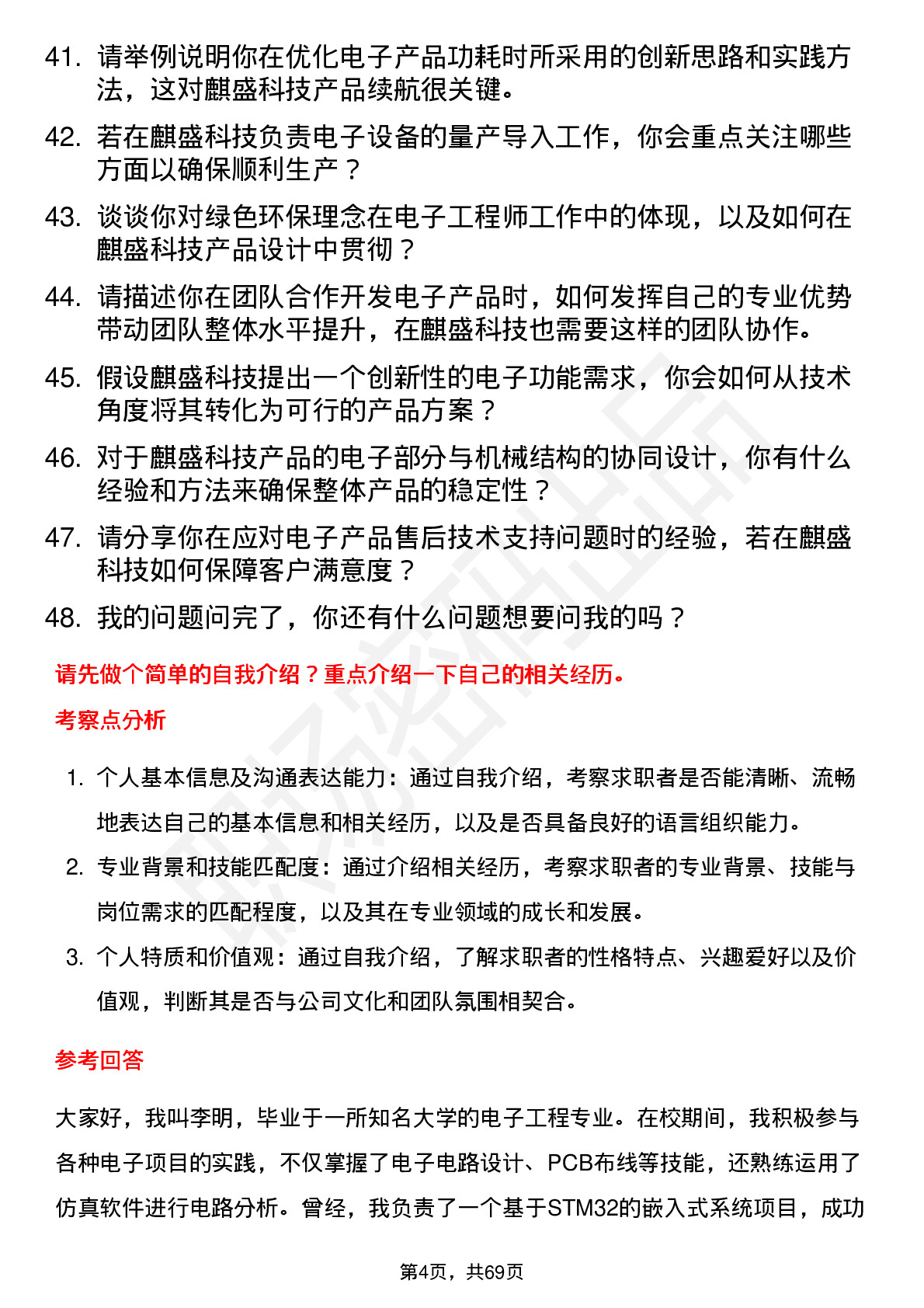 41. 请举例说明你在优化电子产品功耗时所采用的创新思路和实践方法，这对麒盛科技产品续航很关键。

42. 若在麒盛科技负责电子设备的量产导入工作，你会重点关注哪些方面以确保顺利生产？

43. 谈谈你对绿色环保理念在电子工程师工作中的体现，以及如何在麒盛科技产品设计中贯彻？

44. 请描述你在团队合作开发电子产品时，如何发挥自己的专业优势带动团队整体水平提升，在麒盛科技也需要这样的团队协作。

45. 假设麒盛科技提出一个创新性的电子功能需求，你会如何从技术角度将其转化为可行的产品方案？

46. 对于麒盛科技产品的电子部分与机械结构的协同设计，你有什么经验和方法来确保整体产品的稳定性？

47. 请分享你在应对电子产品售后技术支持问题时的经验，若在麒盛科技如何保障客户满意度？

48. 我的问题问完了，你还有什么问题想要问我的吗？

请先做个简单的自我介绍？重点介绍一下自己的相关经历。

考察点分析

1. 个人基本信息及沟通表达能力：通过自我介绍，考察求职者是否能清晰、流畅地表达自己的基本信息和相关经历，以及是否具备良好的语言组织能力。

2. 专业背景和技能匹配度：通过介绍相关经历，考察求职者的专业背景、技能与岗位需求的匹配程度，以及其在专业领域的成长和发展。

3. 个人特质和价值观：通过自我介绍，了解求职者的性格特点、兴趣爱好以及价值观，判断其是否与公司文化和团队氛围相契合。

参考回答

大家好，我叫李明，毕业于一所知名大学的电子工程专业。在校期间，我积极参与各种电子项目的实践，不仅掌握了电子电路设计、PCB布线等技能，还熟练运用了仿真软件进行电路分析。曾经，我负责了一个基于STM32的嵌入式系统项目，成功

第4页，共69页